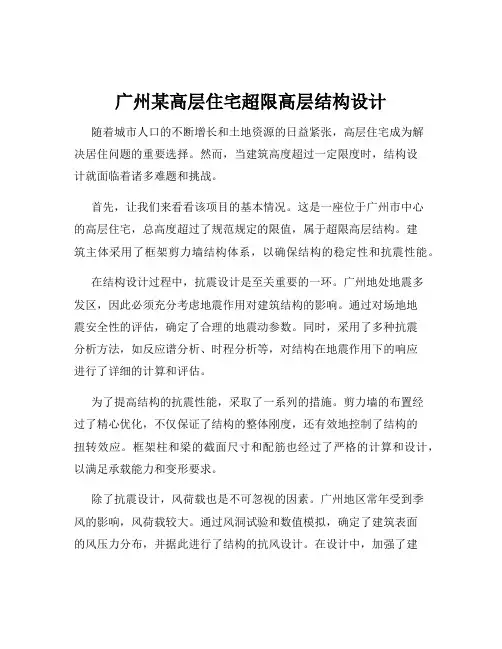 广州某高层住宅超限高层结构设计

随着城市人口的不断增长和土地资源的日益紧张，高层住宅成为解决居住问题的重要选择。然而，当建筑高度超过一定限度时，结构设计就面临着诸多难题和挑战。

首先，让我们来看看该项目的基本情况。这是一座位于广州市中心的高层住宅，总高度超过了规范规定的限值，属于超限高层结构。建筑主体采用了框架剪力墙结构体系，以确保结构的稳定性和抗震性能。

在结构设计过程中，抗震设计是至关重要的一环。广州地处地震多发区，因此必须充分考虑地震作用对建筑结构的影响。通过对场地地震安全性的评估，确定了合理的地震动参数。同时，采用了多种抗震分析方法，如反应谱分析、时程分析等，对结构在地震作用下的响应进行了详细的计算和评估。

为了提高结构的抗震性能，采取了一系列的措施。剪力墙的布置经过了精心优化，不仅保证了结构的整体刚度，还有效地控制了结构的扭转效应。框架柱和梁的截面尺寸和配筋也经过了严格的计算和设计，以满足承载能力和变形要求。

除了抗震设计，风荷载也是不可忽视的因素。广州地区常年受到季风的影响，风荷载较大。通过风洞试验和数值模拟，确定了建筑表面的风压力分布，并据此进行了结构的抗风设计。在设计中，加强了建